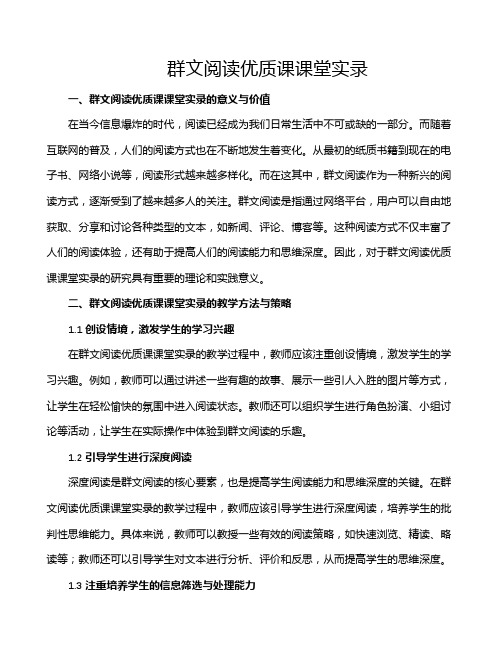 群文阅读优质课课堂实录

一、群文阅读优质课课堂实录的意义与价值

在当今信息爆炸的时代，阅读已经成为我们日常生活中不可或缺的一部分。而随着互联网的普及，人们的阅读方式也在不断地发生着变化。从最初的纸质书籍到现在的电子书、网络小说等，阅读形式越来越多样化。而在这其中，群文阅读作为一种新兴的阅读方式，逐渐受到了越来越多人的关注。群文阅读是指通过网络平台，用户可以自由地获取、分享和讨论各种类型的文本，如新闻、评论、博客等。这种阅读方式不仅丰富了人们的阅读体验，还有助于提高人们的阅读能力和思维深度。因此，对于群文阅读优质课课堂实录的研究具有重要的理论和实践意义。

二、群文阅读优质课课堂实录的教学方法与策略

1.1 创设情境，激发学生的学习兴趣

在群文阅读优质课课堂实录的教学过程中，教师应该注重创设情境，激发学生的学习兴趣。例如，教师可以通过讲述一些有趣的故事、展示一些引人入胜的图片等方式，让学生在轻松愉快的氛围中进入阅读状态。教师还可以组织学生进行角色扮演、小组讨论等活动，让学生在实际操作中体验到群文阅读的乐趣。

1.2 引导学生进行深度阅读

深度阅读是群文阅读的核心要素，也是提高学生阅读能力和思维深度的关键。在群文阅读优质课课堂实录的教学过程中，教师应该引导学生进行深度阅读，培养学生的批判性思维能力。具体来说，教师可以教授一些有效的阅读策略，如快速浏览、精读、略读等；教师还可以引导学生对文本进行分析、评价和反思，从而提高学生的思维深度。

1.3 注重培养学生的信息筛选与处理能力